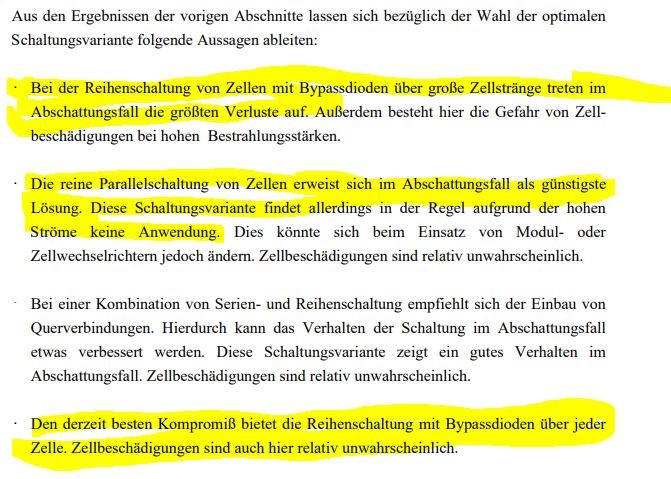 Aus den Ergebnissen der vorigen Abschnitte lassen sich bezüglich der Wahl der optimalen Schaltungsvariante folgende Aussagen ableiten:

· Bei der Reihenschaltung von Zellen mit Bypassdioden über große Zellstränge treten im Abschattungsfall die größten Verluste auf. Außerdem besteht hier die Gefahr von Zellbeschädigungen bei hohen Bestrahlungsstärken.

· Die reine Parallelschaltung von Zellen erweist sich im Abschattungsfall als günstigste Lösung. Diese Schaltungsvariante findet allerdings in der Regel aufgrund der hohen Ströme keine Anwendung. Dies könnte sich beim Einsatz von Modul- oder Zellwechselrichtern jedoch ändern. Zellbeschädigungen sind relativ unwahrscheinlich.

· Bei einer Kombination von Serien- und Reihenschaltung empfiehlt sich der Einbau von Querverbindungen. Hierdurch kann das Verhalten der Schaltung im Abschattungsfall etwas verbessert werden. Diese Schaltungsvariante zeigt ein gutes Verhalten im Abschattungsfall. Zellbeschädigungen sind relativ unwahrscheinlich.

· Den derzeit besten Kompromiß bietet die Reihenschaltung mit Bypassdioden über jeder Zelle. Zellbeschädigungen sind auch hier relativ unwahrscheinlich.